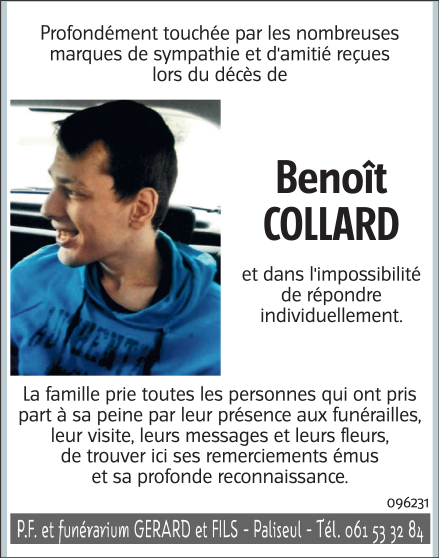 Profondément touchée par les nombreuses marques de sympathie et d'amitié reçues lors du décès de

Benoît
COLLARD

et dans l'impossibilité de répondre individuellement.

La famille prie toutes les personnes qui ont pris part à sa peine par leur présence aux funérailles, leur visite, leurs messages et leurs fleurs, de trouver ici ses remerciements émus et sa profonde reconnaissance.

096231

P.F. et funérarium GERARD et FILS - Paliseul - Tél. 061 53 32 84